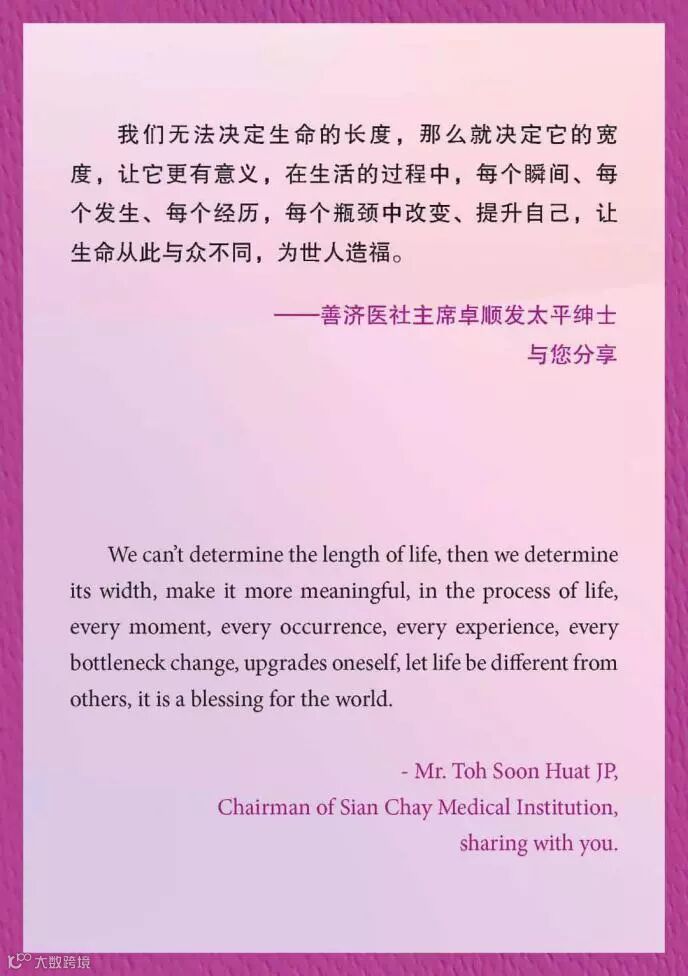 我们无法决定生命的长度，那么就决定它的宽度，让它更有意义，在生活的过程中，每个瞬间、每个发生、每个经历，每个瓶颈中改变、提升自己，让生命从此与众不同，为世人造福。

——善济医社主席卓顺发太平绅士
与您分享

We can't determine the length of life, then we determine its width, make it more meaningful, in the process of life, every moment, every occurrence, every experience, every bottleneck change, upgrades oneself, let life be different from others, it is a blessing for the world.

- Mr. Toh Soon Huat JP,
Chairman of Sian Chay Medical Institution,
sharing with you.

大数跨境